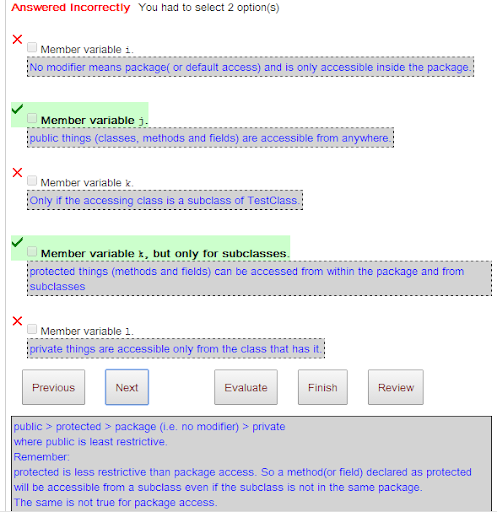 Answered Incorrectly You had to select 2 option(s)

Member variable i.

No modifier means package( or default access) and is only accessible inside the package.

Member variable j.

public things (classes, methods and fields) are accessible from anywhere.

Member variable k.

Only if the accessing class is a subclass of TestClass.

Member variable k, but only for subclasses.

protected things (methods and fields) can be accessed from within the package and from subclasses

Member variable l.

private things are accessible only from the class that has it.

Previous Next Evaluate Finish Review

public > protected > package (i.e. no modifier) > private
where public is least restrictive.
Remember:
protected is less restrictive than package access. So a method(or field) declared as protected will be accessible from a subclass even if the subclass is not in the same package.
The same is not true for package access.